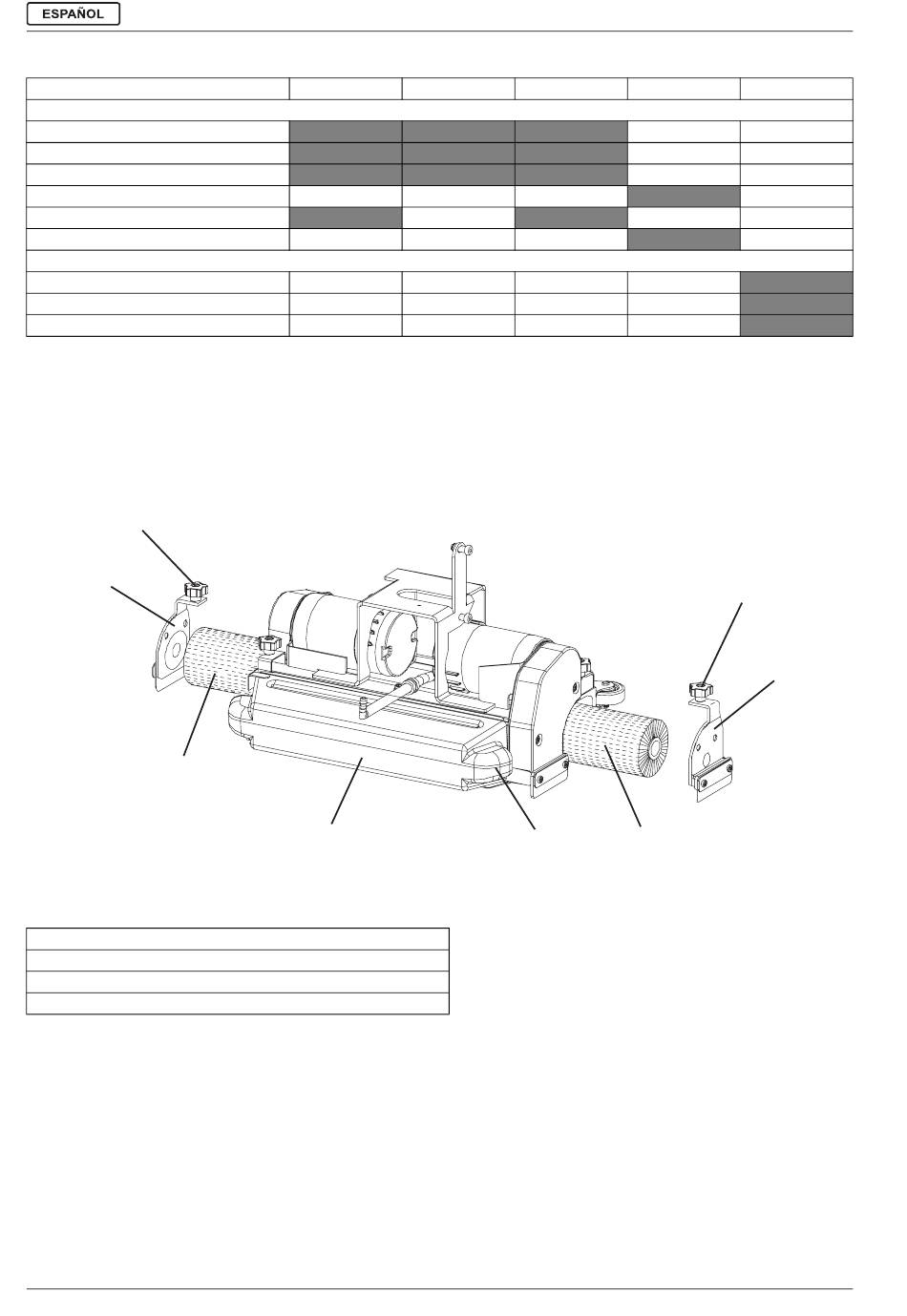 ESPAÑOL